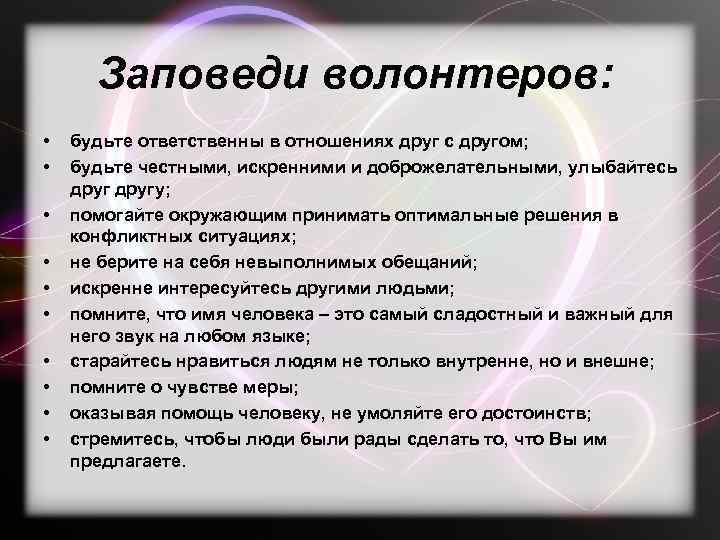 Заповеди волонтеров:

• будьте ответственны в отношениях друг с другом;
• будьте честными, искренними и доброжелательными, улыбайтесь друг другу;
• помогайте окружающим принимать оптимальные решения в конфликтных ситуациях;
• не берите на себя невыполнимых обещаний;
• искренне интересуйтесь другими людьми;
• помните, что имя человека – это самый сладостный и важный для него звук на любом языке;
• старайтесь нравиться людям не только внутренне, но и внешне;
• помните о чувстве меры;
• оказывая помощь человеку, не умоляйте его достоинств;
• стремитесь, чтобы люди были рады сделать то, что Вы им предлагаете.